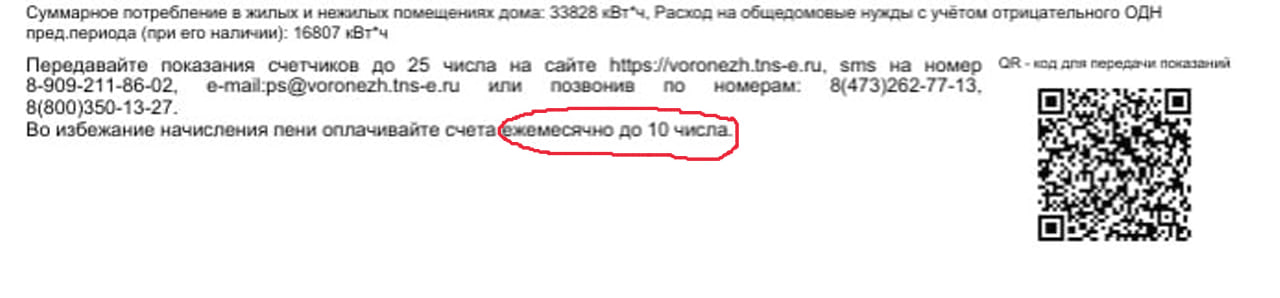 Суммарное потребление в жилых и нежилых помещениях дома: 33828 кВт*ч, Расход на общедомовые нужды с учётом отрицательного ОДН пред.периода (при его наличии): 16807 кВт*ч

Передавайте показания счетчиков до 25 числа на сайте https://voronezh.tns-e.ru, sms на номер 8-909-211-86-02, e-mail:ps@voronezh.tns-e.ru или позвонив по номерам: 8(473)262-77-13, 8(800)350-13-27.
Во избежание начисления пени оплачивайте счета ежемесячно до 10 числа.

QR - код для передачи показаний